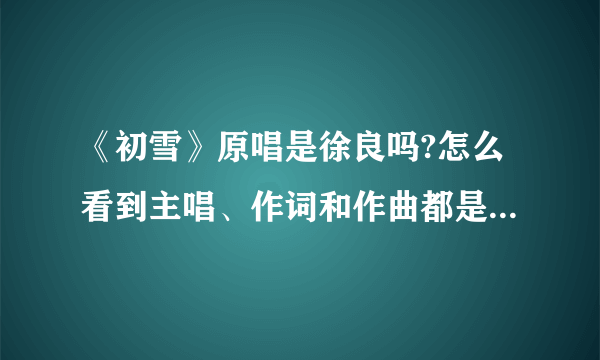 《初雪》原唱是徐良吗?怎么看到主唱、作词和作曲都是...